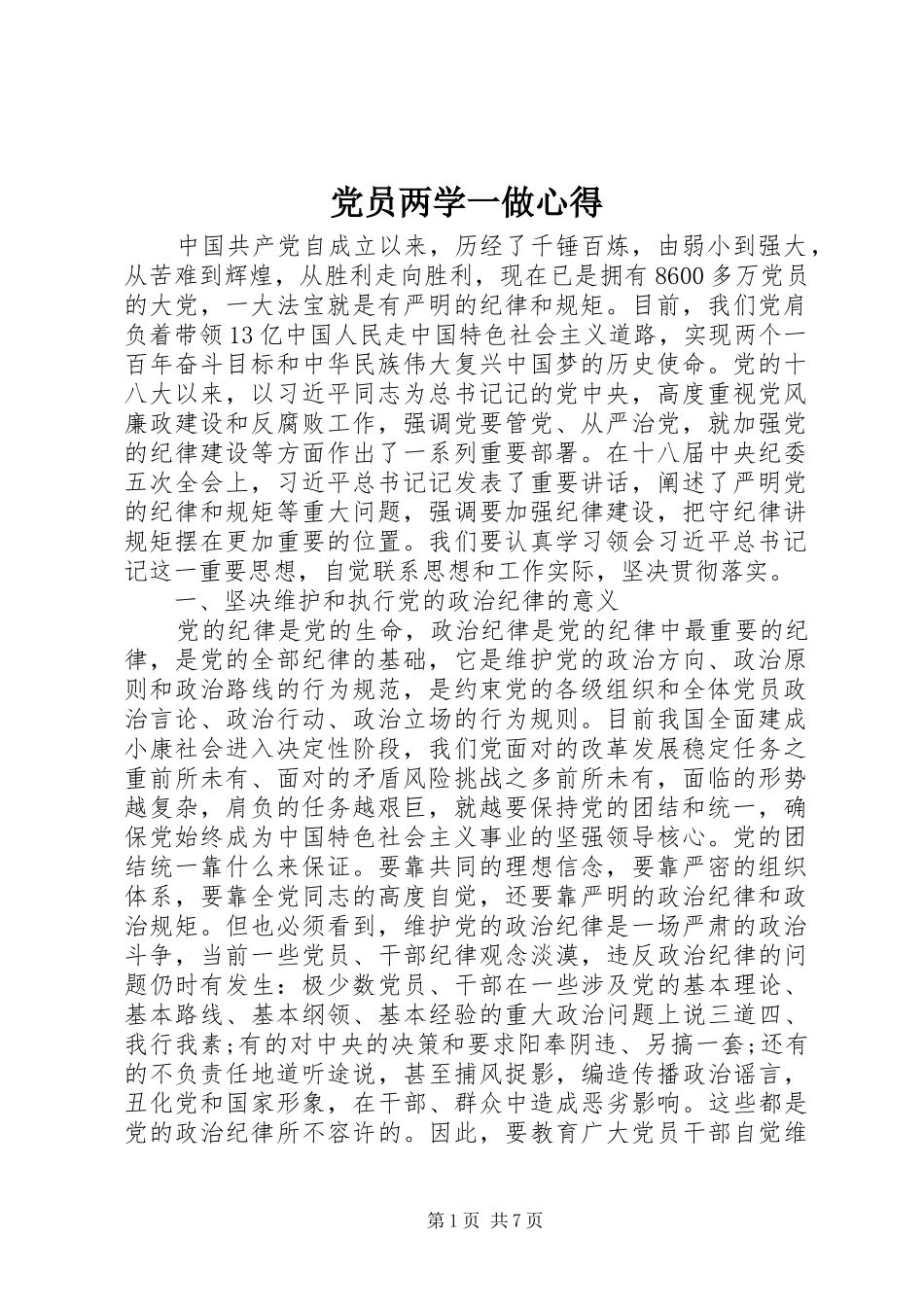 党员两学一做心得

中国共产党自成立以来，历经了千锤百炼，由弱小到强大，从苦难到辉煌，从胜利走向胜利，现在已是拥有8600多万党员的大党，一大法宝就是有严明的纪律和规矩。目前，我们党肩负着带领13亿中国人民走中国特色社会主义道路，实现两个一百年奋斗目标和中华民族伟大复兴中国梦的历史使命。党的十八大以来，以习近平同志为总书记记的党中央，高度重视党风廉政建设和反腐败工作，强调党要管党、从严治党，就加强党的纪律建设等方面作出了一系列重要部署。在十八届中央纪委五次全会上，习近平总书记记发表了重要讲话，阐述了严明党的纪律和规矩等重大问题，强调要加强纪律建设，把守纪律讲规矩摆在更加重要的位置。我们要认真学习领会习近平总书记记这一重要思想，自觉联系思想和工作实际，坚决贯彻落实。

一、坚决维护和执行党的政治纪律的意义

党的纪律是党的生命，政治纪律是党的纪律中最重要的纪律，是党的全部纪律的基础，它是维护党的政治方向、政治原则和政治路线的行为规范，是约束党的各级组织和全体党员政治言论、政治行动、政治立场的行为规则。目前我国全面建成小康社会进入决定性阶段，我们党面对的改革发展稳定任务之重前所未有、面对的矛盾风险挑战之多前所未有，面临的形势越复杂，肩负的任务越艰巨，就越要保持党的团结和统一，确保党始终成为中国特色社会主义事业的坚强领导核心。党的团结统一靠什么来保证。要靠共同的理想信念，要靠严密的组织体系，要靠全党同志的高度自觉，还要靠严明的政治纪律和政治规矩。但也必须看到，维护党的政治纪律是一场严肃的政治斗争，当前一些党员、干部纪律观念淡漠，违反政治纪律的问题仍时有发生：极少数党员、干部在一些涉及党的基本理论、基本路线、基本纲领、基本经验的重大政治问题上说三道四、我行我素;有的对中央的决策和要求阳奉阴违、另搞一套;还有的不负责任地道听途说，甚至捕风捉影，编造传播政治谣言，丑化党和国家形象，在干部、群众中造成恶劣影响。这些都是党的政治纪律所不容许的。因此，要教育广大党员干部自觉维

第1页 共7页